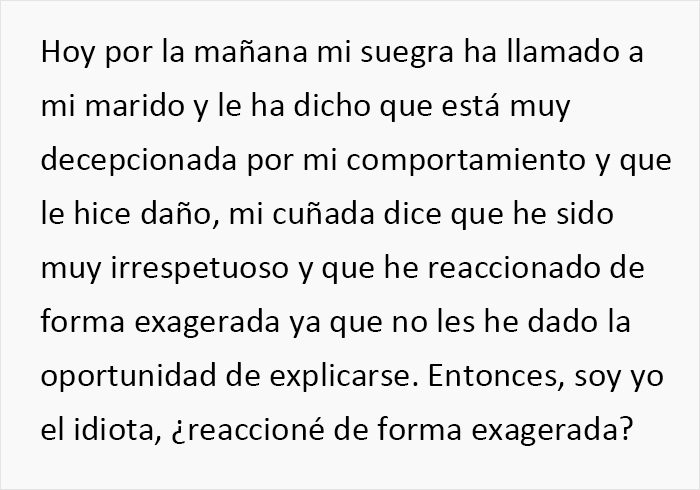 Hoy por la mañana mi suegra ha llamado a mi marido y le ha dicho que está muy decepcionada por mi comportamiento y que le hice daño, mi cuñada dice que he sido muy irrespetuoso y que he reaccionado de forma exagerada ya que no les he dado la oportunidad de explicarse. Entonces, soy yo el idiota, ¿reaccioné de forma exagerada?